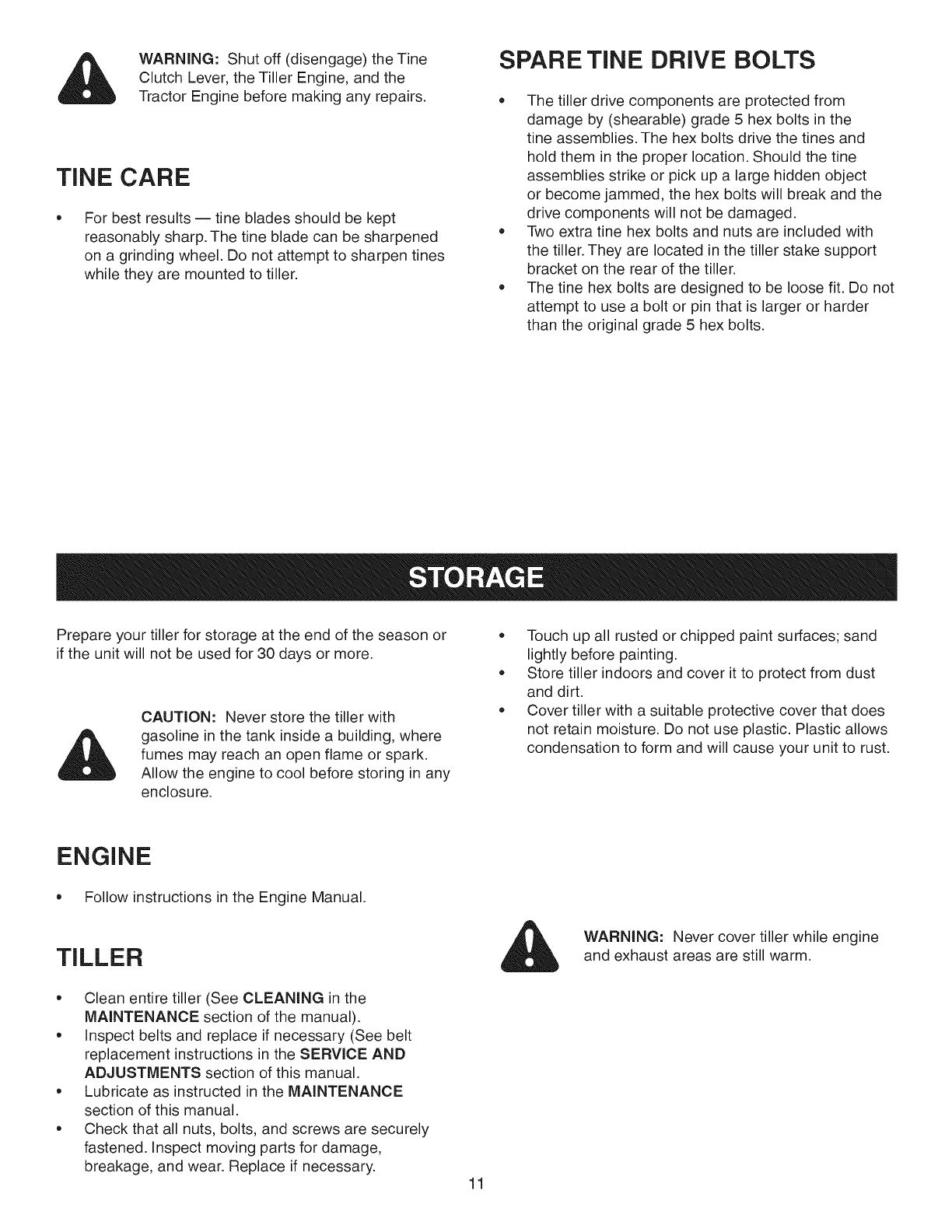 WARNING: Shut off (disengage) the Tine Clutch Lever, the Tiller Engine, and the Tractor Engine before making any repairs.

TINE CARE

• For best results — tine blades should be kept reasonably sharp. The tine blade can be sharpened on a grinding wheel. Do not attempt to sharpen tines while they are mounted to tiller.

SPARE TINE DRIVE BOLTS

• The tiller drive components are protected from damage by (shearable) grade 5 hex bolts in the tine assemblies. The hex bolts drive the tines and hold them in the proper location. Should the tine assemblies strike or pick up a large hidden object or become jammed, the hex bolts will break and the drive components will not be damaged.
• Two extra tine hex bolts and nuts are included with the tiller. They are located in the tiller stake support bracket on the rear of the tiller.
• The tine hex bolts are designed to be loose fit. Do not attempt to use a bolt or pin that is larger or harder than the original grade 5 hex bolts.

STORAGE

Prepare your tiller for storage at the end of the season or if the unit will not be used for 30 days or more.

CAUTION: Never store the tiller with gasoline in the tank inside a building, where fumes may reach an open flame or spark. Allow the engine to cool before storing in any enclosure.

ENGINE

• Follow instructions in the Engine Manual.

TILLER

• Clean entire tiller (See CLEANING in the MAINTENANCE section of the manual).
• Inspect belts and replace if necessary (See belt replacement instructions in the SERVICE AND ADJUSTMENTS section of this manual.
• Lubricate as instructed in the MAINTENANCE section of this manual.
• Check that all nuts, bolts, and screws are securely fastened. Inspect moving parts for damage, breakage, and wear. Replace if necessary.

• Touch up all rusted or chipped paint surfaces; sand lightly before painting.
• Store tiller indoors and cover it to protect from dust and dirt.
• Cover tiller with a suitable protective cover that does not retain moisture. Do not use plastic. Plastic allows condensation to form and will cause your unit to rust.

WARNING: Never cover tiller while engine and exhaust areas are still warm.

11